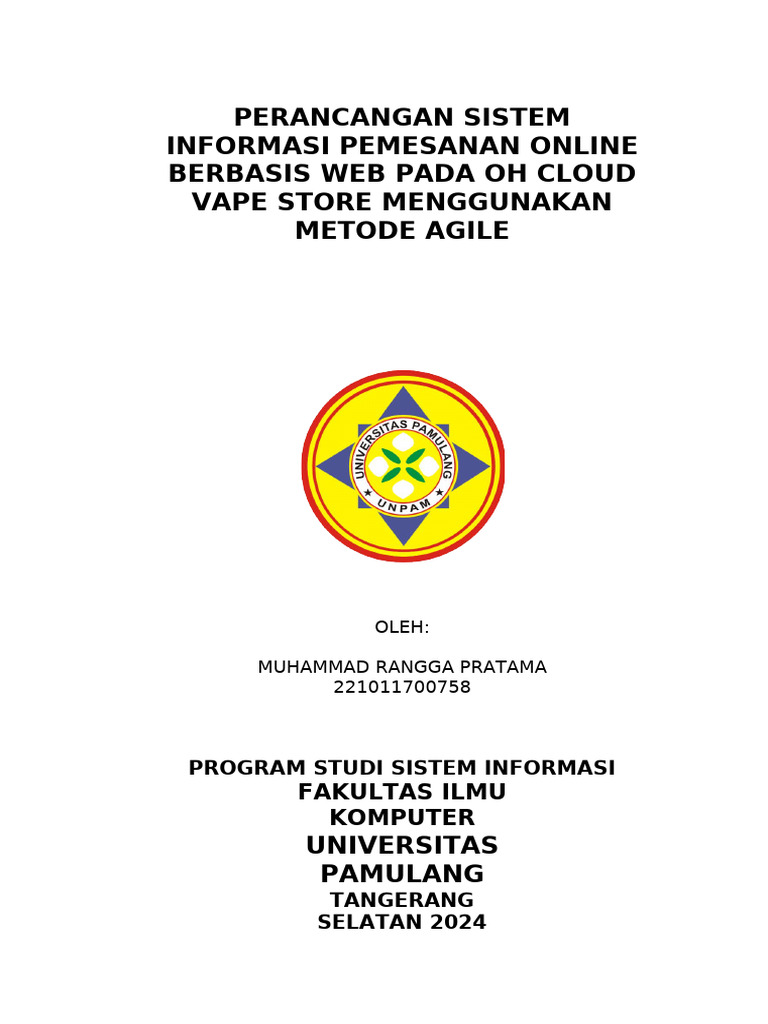 PERANCANGAN SISTEM INFORMASI PEMESANAN ONLINE BERBASIS WEB PADA OH CLOUD VAPE STORE MENGGUNAKAN METODE AGILE

UNIVERSITAS PAMULANG
UNPAM

OLEH:

MUHAMMAD RANGGA PRATAMA
221011700758

PROGRAM STUDI SISTEM INFORMASI
FAKULTAS ILMU KOMPUTER
UNIVERSITAS PAMULANG
TANGERANG SELATAN 2024